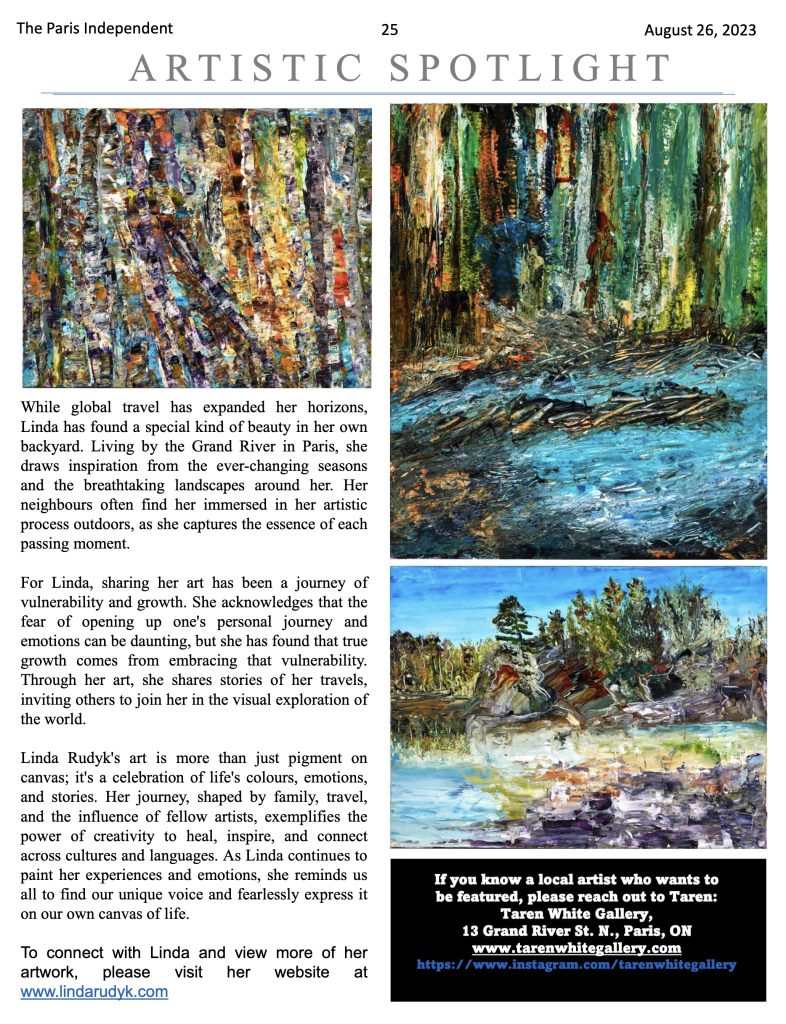 The Paris Independent 25 August 26, 2023

ARTISTIC SPOTLIGHT

While global travel has expanded her horizons, Linda has found a special kind of beauty in her own backyard. Living by the Grand River in Paris, she draws inspiration from the ever-changing seasons and the breathtaking landscapes around her. Her neighbours often find her immersed in her artistic process outdoors, as she captures the essence of each passing moment.

For Linda, sharing her art has been a journey of vulnerability and growth. She acknowledges that the fear of opening up one's personal journey and emotions can be daunting, but she has found that true growth comes from embracing that vulnerability. Through her art, she shares stories of her travels, inviting others to join her in the visual exploration of the world.

Linda Rudyk's art is more than just pigment on canvas; it's a celebration of life's colours, emotions, and stories. Her journey, shaped by family, travel, and the influence of fellow artists, exemplifies the power of creativity to heal, inspire, and connect across cultures and languages. As Linda continues to paint her experiences and emotions, she reminds us all to find our unique voice and fearlessly express it on our own canvas of life.

To connect with Linda and view more of her artwork, please visit her website at www.lindarudyk.com

If you know a local artist who wants to be featured, please reach out to Taren:
Taren White Gallery,
13 Grand River St. N., Paris, ON
www.tarenwhitegallery.com
https://www.instagram.com/tarenwhitegallery